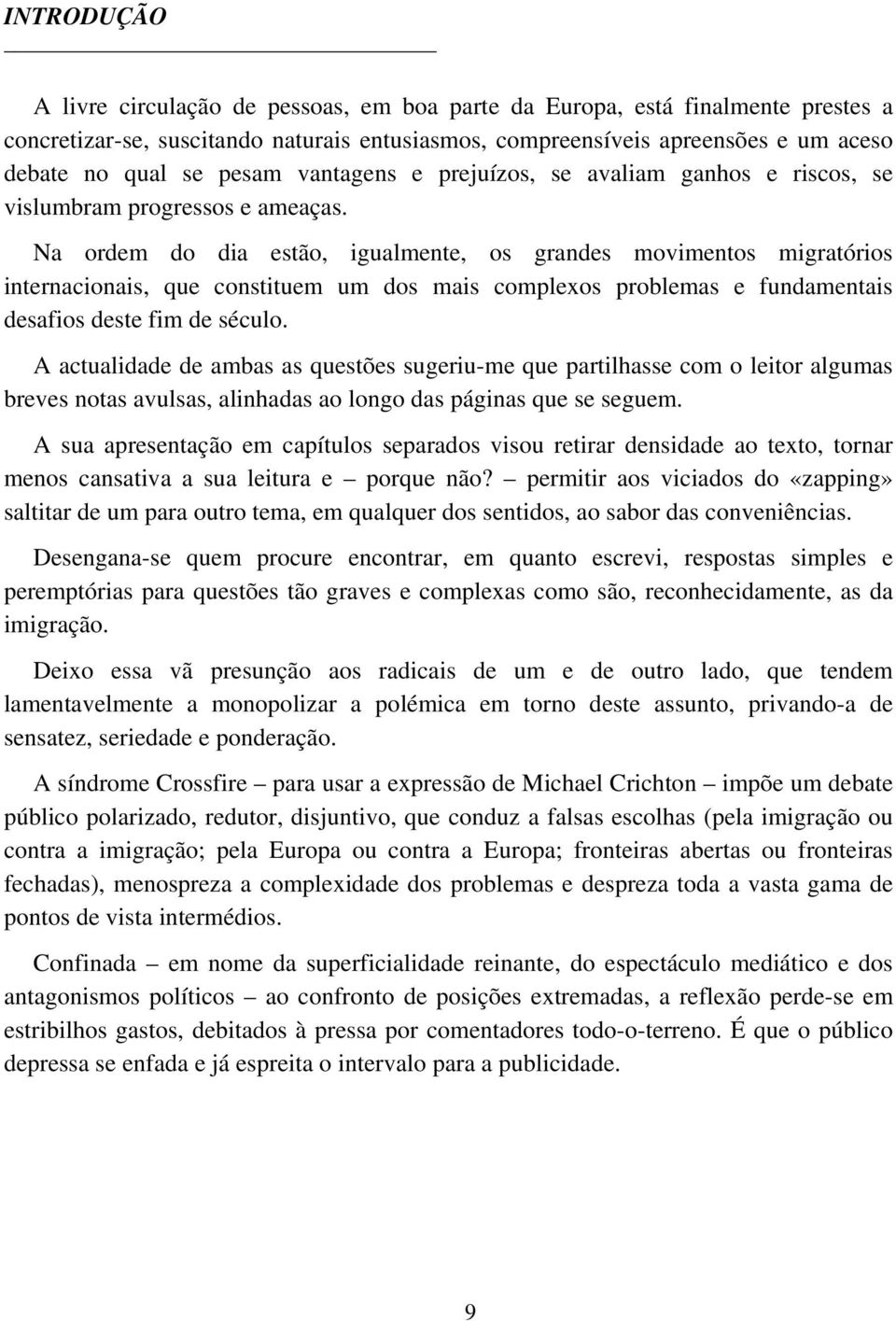 INTRODUÇÃO

A livre circulação de pessoas, em boa parte da Europa, está finalmente prestes a concretizar-se, suscitando naturais entusiasmos, compreensíveis apreensões e um aceso debate no qual se pesam vantagens e prejuízos, se avaliam ganhos e riscos, se vislumbram progressos e ameaças.

Na ordem do dia estão, igualmente, os grandes movimentos migratórios internacionais, que constituem um dos mais complexos problemas e fundamentais desafios deste fim de século.

A actualidade de ambas as questões sugeriu-me que partilhasse com o leitor algumas breves notas avulsas, alinhadas ao longo das páginas que se seguem.

A sua apresentação em capítulos separados visou retirar densidade ao texto, tornar menos cansativa a sua leitura e – porque não? – permitir aos viciados do «zapping» saltitar de um para outro tema, em qualquer dos sentidos, ao sabor das conveniências.

Desengana-se quem procure encontrar, em quanto escrevi, respostas simples e peremptórias para questões tão graves e complexas como são, reconhecidamente, as da imigração.

Deixo essa vã presunção aos radicais de um e de outro lado, que tendem lamentavelmente a monopolizar a polémica em torno deste assunto, privando-a de sensatez, seriedade e ponderação.

A síndrome Crossfire – para usar a expressão de Michael Crichton – impõe um debate público polarizado, redutor, disjuntivo, que conduz a falsas escolhas (pela imigração ou contra a imigração; pela Europa ou contra a Europa; fronteiras abertas ou fronteiras fechadas), menospreza a complexidade dos problemas e despreza toda a vasta gama de pontos de vista intermédios.

Confinada – em nome da superficialidade reinante, do espectáculo mediático e dos antagonismos políticos – ao confronto de posições extremadas, a reflexão perde-se em estribilhos gastos, debitados à pressa por comentadores todo-o-terreno. É que o público depressa se enfada e já espreita o intervalo para a publicidade.

9